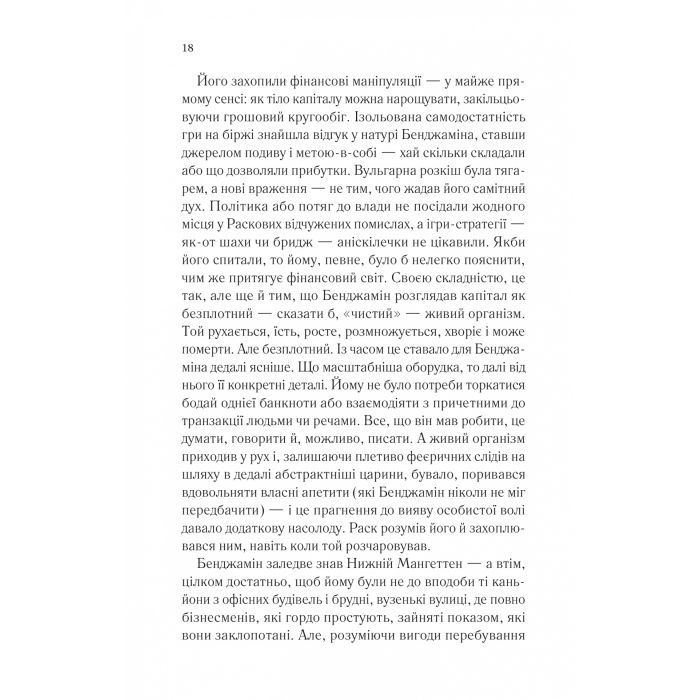 18

Його захопили фінансові маніпуляції — у майже прямому сенсі: як тіло капіталу можна нарощувати, закільцьовуючи грошовий кругообіг. Ізольована самодостатність гри на біржі знайшла відгук у натурі Бенджаміна, ставши джерелом подиву і метою-в-собі — хай скільки складали або що дозволяли прибутки. Вульгарна розкіш була тягарем, а нові враження — не тим, чого жадав його самітний дух. Політика або потяг до влади не посідали жодного місця у Раскових відчужених помислах, а ігри-стратегії — як-от шахи чи бридж — аніскілечки не цікавили. Якби його спитали, то йому, певне, було б нелегко пояснити, чим же притягує фінансовий світ. Своєю складністю, це так, але ще й тим, що Бенджамін розглядав капітал як безплотний — сказати б, «чистий» — живий організм. Той рухається, їсть, росте, розмножується, хворіє і може померти. Але безплотний. Із часом це ставало для Бенджаміна дедалі ясніше. Що масштабніша оборудка, то далі від нього її конкретні деталі. Йому не було потреби торкатися бодай однієї банкноти або взаємодіяти з причетними до транзакції людьми чи речами. Все, що він мав робити, це думати, говорити й, можливо, писати. А живий організм приходив у рух і, залишаючи плетиво феєричних слідів на шляху в дедалі абстрактніші царини, бувало, поривався вдовольняти власні апетити (які Бенджамін ніколи не міг передбачити) — і це прагнення до вияву особистої волі давало додаткову насолоду. Раск розумів його й захоплювався ним, навіть коли той розчаровував.

Бенджамін заледве знав Нижній Мангеттен — а втім, цілком достатньо, щоб йому були не до вподоби ті каньйони з офісних будівель і брудні, вузенькі вулиці, де повно бізнесменів, які гордо простують, зайняті показом, які вони заклопотані. Але, розуміючи вигоди перебування